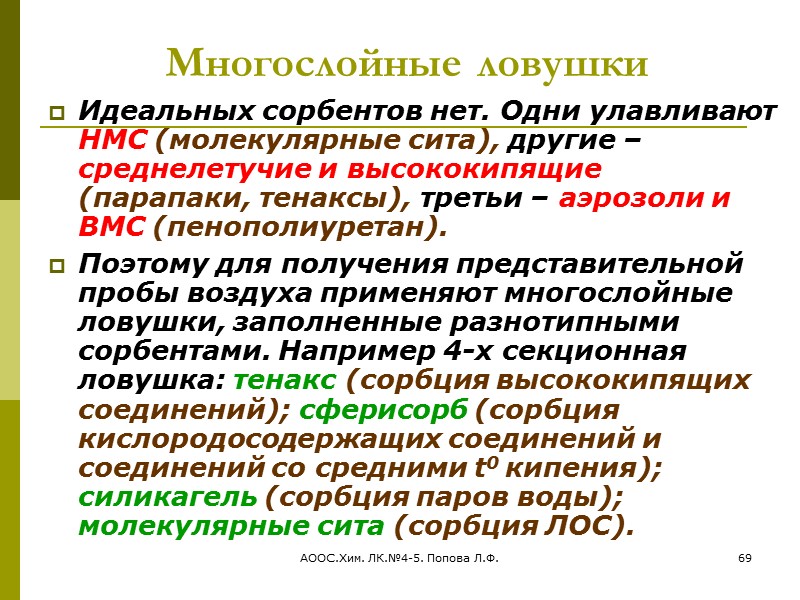 Многослойные ловушки

Идеальных сорбентов нет. Одни улавливают НМС (молекулярные сита), другие – среднелетучие и высококипящие (парапаки, тенаксы), третьи – аэрозоли и ВМС (пенополиуретан).

Поэтому для получения представительной пробы воздуха применяют многослойные ловушки, заполненные разнотипными сорбентами. Например 4-х секционная ловушка: тенакс (сорбция высококипящих соединений); сферисорб (сорбция кислородосодержащих соединений и соединений со средними $t^0$ кипения); силикагель (сорбция паров воды); молекулярные сита (сорбция ЛОС).

АООС.Хим. ЛК.№4-5. Попова Л.Ф.

69